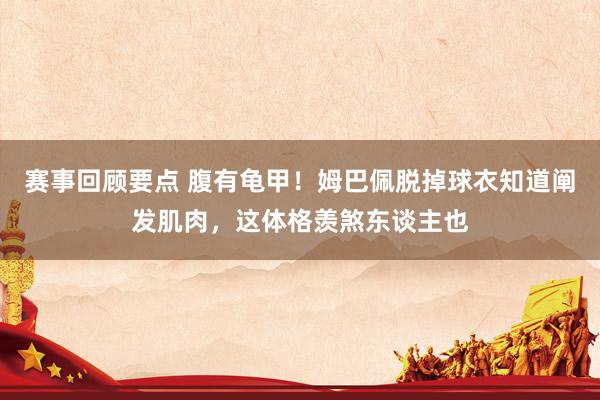 赛事回顾要点 腹有龟甲！姆巴佩脱掉球衣知道阐发肌肉，这体格羡煞东谈主也